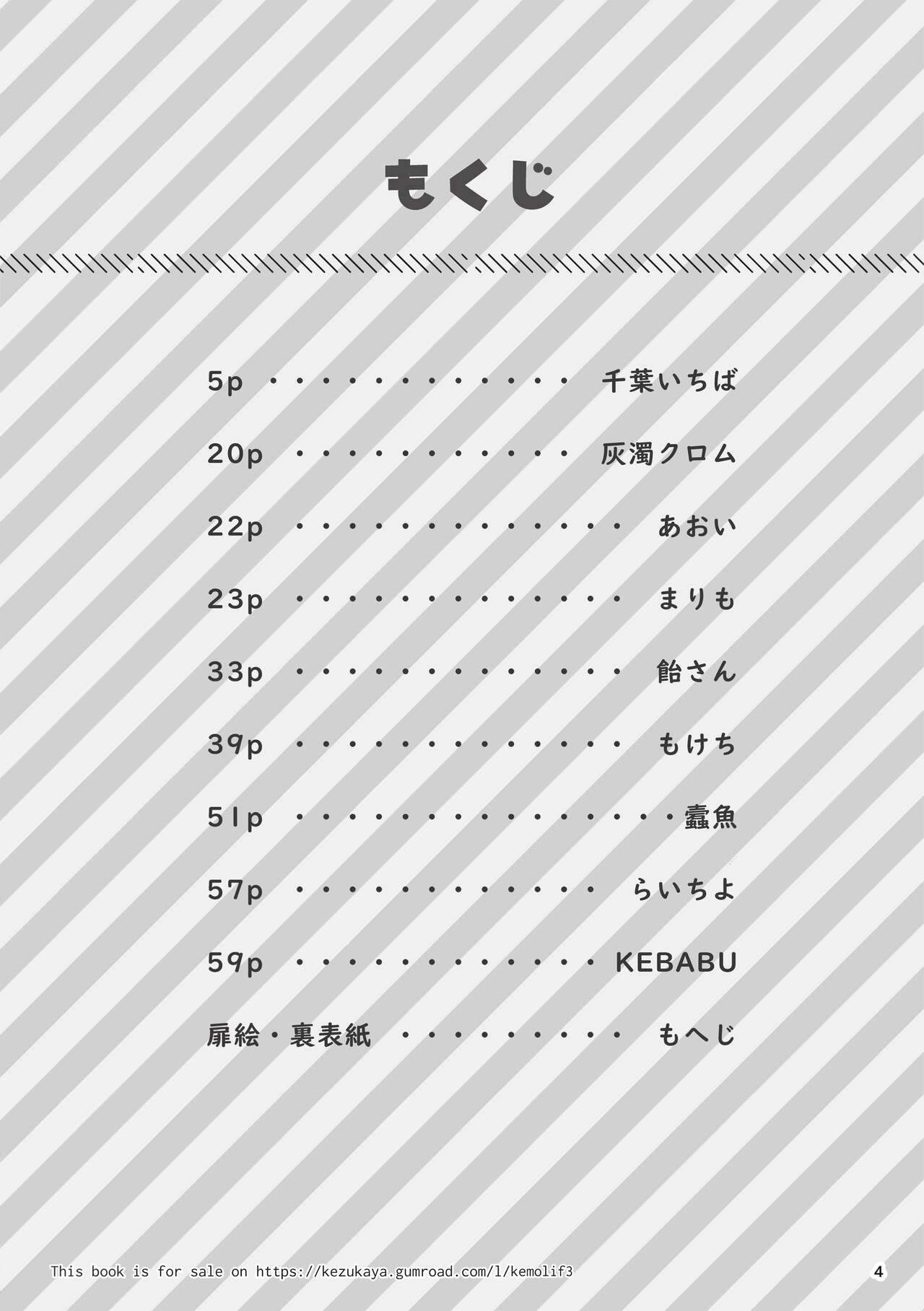 もくじ

5p 千葉いちば

20p 灰濁クロム

22p あおい

23p まりも

33p 飴さん

39p もけち

51p 蠹魚

57p らいちよ

59p KEBABU

扉絵・裏表紙 もへじ

This book is for sale on https://kezukaya.gumroad.com/l/kemolif3

4